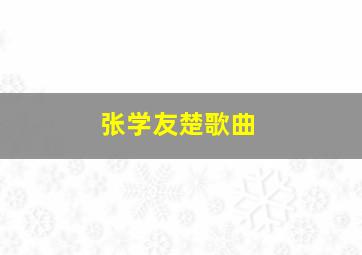 张学友楚歌曲